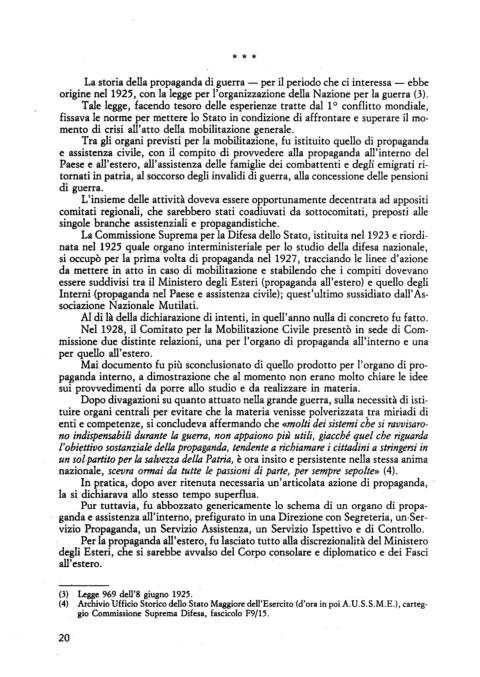 * * *

La storia della propaganda di guerra — per il periodo che ci interessa — ebbe origine nel 1925, con la legge per l'organizzazione della Nazione per la guerra (3).

Tale legge, facendo tesoro delle esperienze tratte dal 1° conflitto mondiale, fissava le norme per mettere lo Stato in condizione di affrontare e superare il momento di crisi all'atto della mobilitazione generale.

Tra gli organi previsti per la mobilitazione, fu istituito quello di propaganda e assistenza civile, con il compito di provvedere alla propaganda all'interno del Paese e all'estero, all'assistenza delle famiglie dei combattenti e degli emigrati ritornati in patria, al soccorso degli invalidi di guerra, alla concessione delle pensioni di guerra.

L'insieme delle attività doveva essere opportunamente decentrata ad appositi comitati regionali, che sarebbero stati coadiuvati da sottocomitati, preposti alle singole branche assistenziali e propagandistiche.

La Commissione Suprema per la Difesa dello Stato, istituita nel 1923 e riordinata nel 1925 quale organo interministeriale per lo studio della difesa nazionale, si occupò per la prima volta di propaganda nel 1927, tracciando le linee d'azione da mettere in atto in caso di mobilitazione e stabilendo che i compiti dovevano essere suddivisi tra il Ministero degli Esteri (propaganda all'estero) e quello degli Interni (propaganda nel Paese e assistenza civile); quest'ultimo sussidiato dall'Associazione Nazionale Mutilati.

Al di là della dichiarazione di intenti, in quell'anno nulla di concreto fu fatto.

Nel 1928, il Comitato per la Mobilitazione Civile presentò in sede di Commissione due distinte relazioni, una per l'organo di propaganda all'interno e una per quello all'estero.

Mai documento fu più sconclusionato di quello prodotto per l'organo di propaganda interno, a dimostrazione che al momento non erano molto chiare le idee sui provvedimenti da porre allo studio e da realizzare in materia.

Dopo divagazioni su quanto attuato nella grande guerra, sulla necessità di istituire organi centrali per evitare che la materia venisse polverizzata tra miriadi di enti e competenze, si concludeva affermando che «molti dei sistemi che si ravvisarono indispensabili durante la guerra, non appaiono più utili, giacché quel che riguarda l'obiettivo sostanziale della propaganda, tendente a richiamare i cittadini a stringersi in un sol partito per la salvezza della Patria, è ora insito e persistente nella stessa anima nazionale, scevra ormai da tutte le passioni di parte, per sempre sepolte» (4).

In pratica, dopo aver ritenuta necessaria un'articolata azione di propaganda, la si dichiarava allo stesso tempo superflua.

Pur tuttavia, fu abbozzato genericamente lo schema di un organo di propaganda e assistenza all'interno, prefigurato in una Direzione con Segreteria, un Servizio Propaganda, un Servizio Assistenza, un Servizio Ispettivo e di Controllo.

Per la propaganda all'estero, fu lasciato tutto alla discrezionalità del Ministero degli Esteri, che si sarebbe avvalso del Corpo consolare e diplomatico e dei Fasci all'estero.

(3) Legge 969 dell'8 giugno 1925.
(4) Archivio Ufficio Storico dello Stato Maggiore dell'Esercito (d'ora in poi A.U.S.S.M.E.), carteggio Commissione Suprema Difesa, fascicolo F9/15.

20